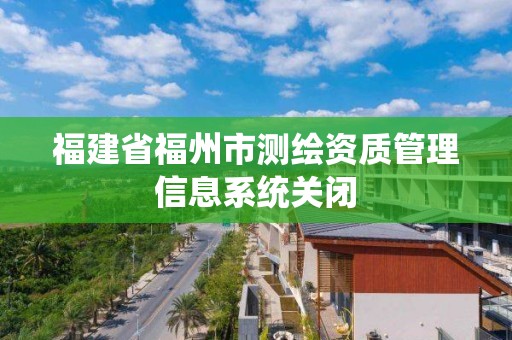 福建省福州市测绘资质管理信息系统关闭